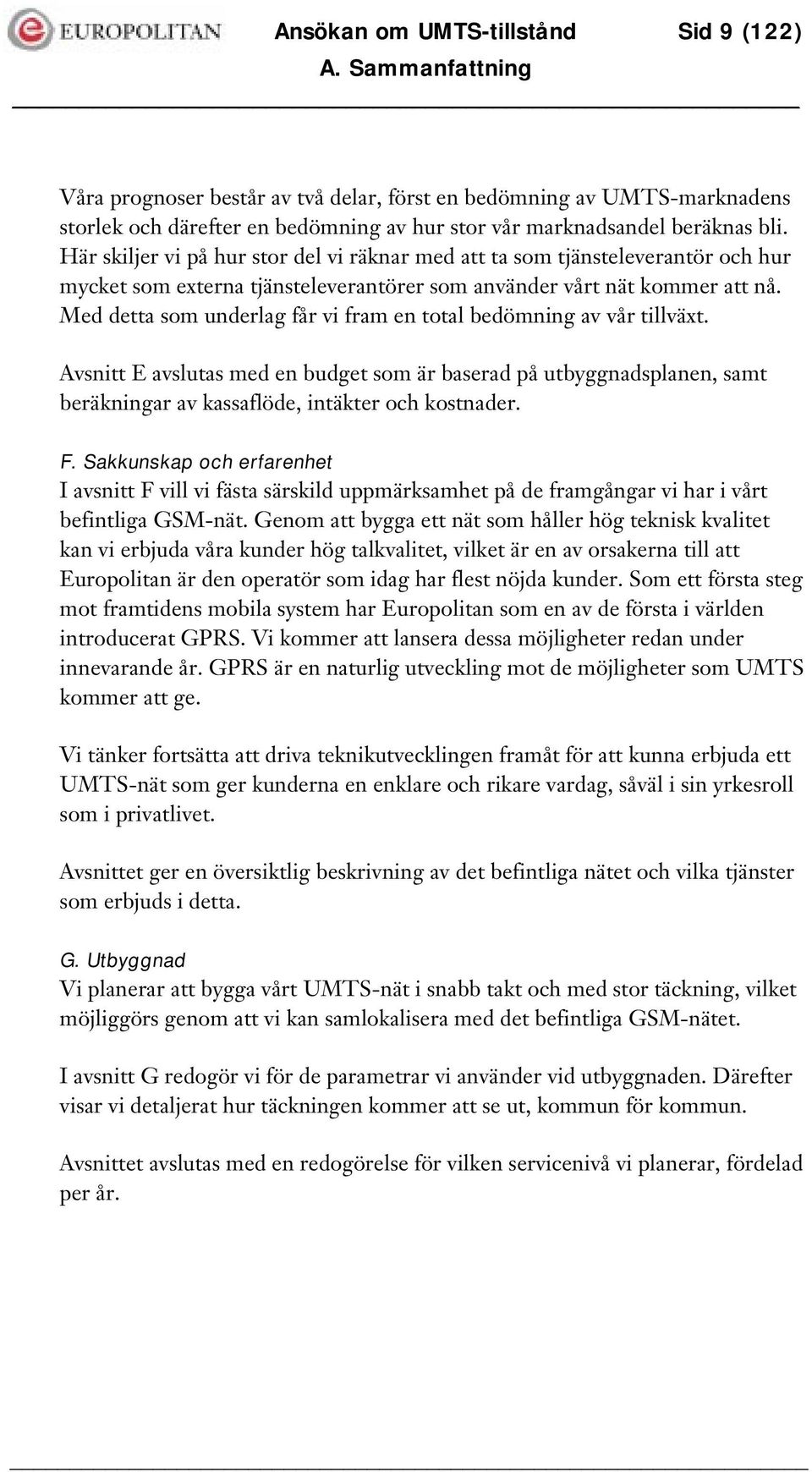 EUROPOLITAN

Ansökan om UMTS-tillstånd Sid 9 (122)
A. Sammanfattning

Våra prognoser består av två delar, först en bedömning av UMTS-marknadens storlek och därefter en bedömning av hur stor vår marknadsandel beräknas bli. Här skiljer vi på hur stor del vi räknar med att ta som tjänsteleverantör och hur mycket som externa tjänsteleverantörer som använder vårt nät kommer att nå. Med detta som underlag får vi fram en total bedömning av vår tillväxt.

Avsnitt E avslutas med en budget som är baserad på utbyggnadsplanen, samt beräkningar av kassaflöde, intäkter och kostnader.

F. Sakkunskap och erfarenhet
I avsnitt F vill vi fästa särskild uppmärksamhet på de framgångar vi har i vårt befintliga GSM-nät. Genom att bygga ett nät som håller hög teknisk kvalitet kan vi erbjuda våra kunder hög talkvalitet, vilket är en av orsakerna till att Europolitan är den operatör som idag har flest nöjda kunder. Som ett första steg mot framtidens mobila system har Europolitan som en av de första i världen introducerat GPRS. Vi kommer att lansera dessa möjligheter redan under innevarande år. GPRS är en naturlig utveckling mot de möjligheter som UMTS kommer att ge.

Vi tänker fortsätta att driva teknikutvecklingen framåt för att kunna erbjuda ett UMTS-nät som ger kunderna en enklare och rikare vardag, såväl i sin yrkesroll som i privatlivet.

Avsnittet ger en översiktlig beskrivning av det befintliga nätet och vilka tjänster som erbjuds i detta.

G. Utbyggnad
Vi planerar att bygga vårt UMTS-nät i snabb takt och med stor täckning, vilket möjliggörs genom att vi kan samlokalisera med det befintliga GSM-nätet.

I avsnitt G redogör vi för de parametrar vi använder vid utbyggnaden. Därefter visar vi detaljerat hur täckningen kommer att se ut, kommun för kommun.

Avsnittet avslutas med en redogörelse för vilken servicenivå vi planerar, fördelad per år.